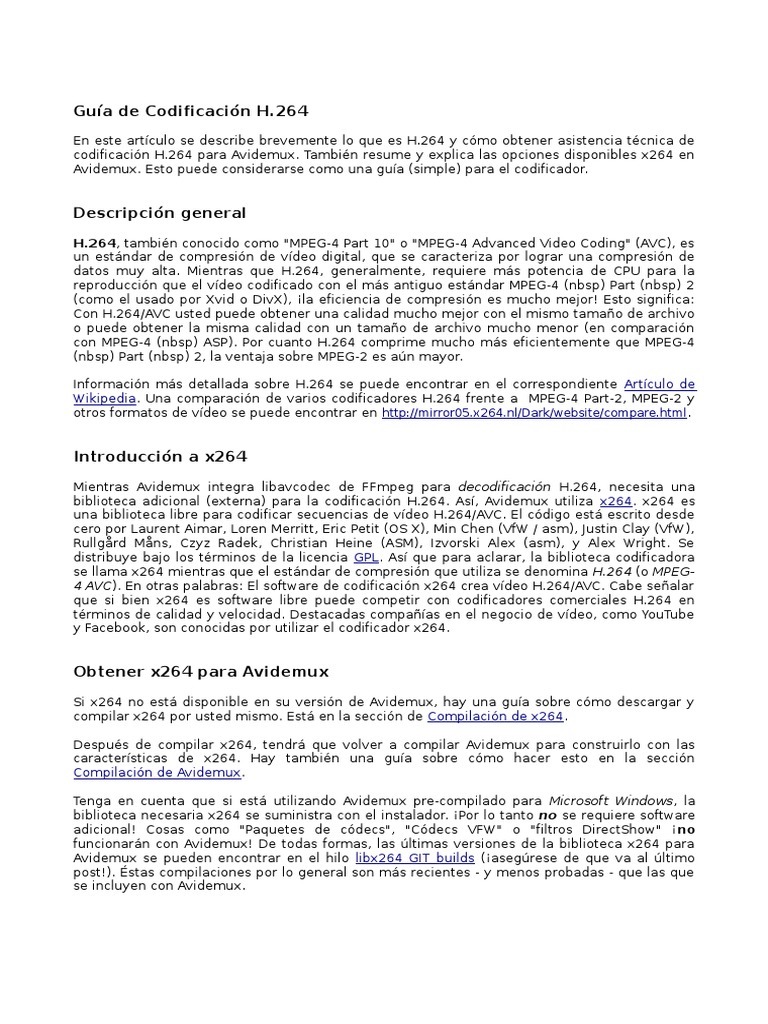 Guía de Codificación H.264

En este artículo se describe brevemente lo que es H.264 y cómo obtener asistencia técnica de codificación H.264 para Avidemux. También resume y explica las opciones disponibles x264 en Avidemux. Esto puede considerarse como una guía (simple) para el codificador.

Descripción general

H.264, también conocido como "MPEG-4 Part 10" o "MPEG-4 Advanced Video Coding" (AVC), es un estándar de compresión de vídeo digital, que se caracteriza por lograr una compresión de datos muy alta. Mientras que H.264, generalmente, requiere más potencia de CPU para la reproducción que el vídeo codificado con el más antiguo estándar MPEG-4 (nbsp) Part (nbsp) 2 (como el usado por Xvid o DivX), ¡la eficiencia de compresión es mucho mejor! Esto significa: Con H.264/AVC usted puede obtener una calidad mucho mejor con el mismo tamaño de archivo o puede obtener la misma calidad con un tamaño de archivo mucho menor (en comparación con MPEG-4 (nbsp) ASP). Por cuanto H.264 comprime mucho más eficientemente que MPEG-4 (nbsp) Part (nbsp) 2, la ventaja sobre MPEG-2 es aún mayor.

Información más detallada sobre H.264 se puede encontrar en el correspondiente Artículo de Wikipedia. Una comparación de varios codificadores H.264 frente a MPEG-4 Part-2, MPEG-2 y otros formatos de vídeo se puede encontrar en http://mirror05.x264.nl/Dark/website/compare.html.

Introducción a x264

Mientras Avidemux integra libavcodec de FFmpeg para decodificación H.264, necesita una biblioteca adicional (externa) para la codificación H.264. Así, Avidemux utiliza x264. x264 es una biblioteca libre para codificar secuencias de vídeo H.264/AVC. El código está escrito desde cero por Laurent Aimar, Loren Merritt, Eric Petit (OS X), Min Chen (VfW / asm), Justin Clay (VfW), Rullgård Måns, Czyz Radek, Christian Heine (ASM), Izvorski Alex (asm), y Alex Wright. Se distribuye bajo los términos de la licencia GPL. Así que para aclarar, la biblioteca codificadora se llama x264 mientras que el estándar de compresión que utiliza se denomina H.264 (o MPEG-4 AVC). En otras palabras: El software de codificación x264 crea vídeo H.264/AVC. Cabe señalar que si bien x264 es software libre puede competir con codificadores comerciales H.264 en términos de calidad y velocidad. Destacadas compañías en el negocio de vídeo, como YouTube y Facebook, son conocidas por utilizar el codificador x264.

Obtener x264 para Avidemux

Si x264 no está disponible en su versión de Avidemux, hay una guía sobre cómo descargar y compilar x264 por usted mismo. Está en la sección de Compilación de x264.

Después de compilar x264, tendrá que volver a compilar Avidemux para construirlo con las características de x264. Hay también una guía sobre cómo hacer esto en la sección Compilación de Avidemux.

Tenga en cuenta que si está utilizando Avidemux pre-compilado para Microsoft Windows, la biblioteca necesaria x264 se suministra con el instalador. ¡Por lo tanto no se requiere software adicional! Cosas como "Paquetes de códecs", "Códecs VFW" o "filtros DirectShow" ¡no funcionarán con Avidemux! De todas formas, las últimas versiones de la biblioteca x264 para Avidemux se pueden encontrar en el hilo libx264 GIT builds (¡asegúrese de que va al último post!). Éstas compilaciones por lo general son más recientes - y menos probadas - que las que se incluyen con Avidemux.